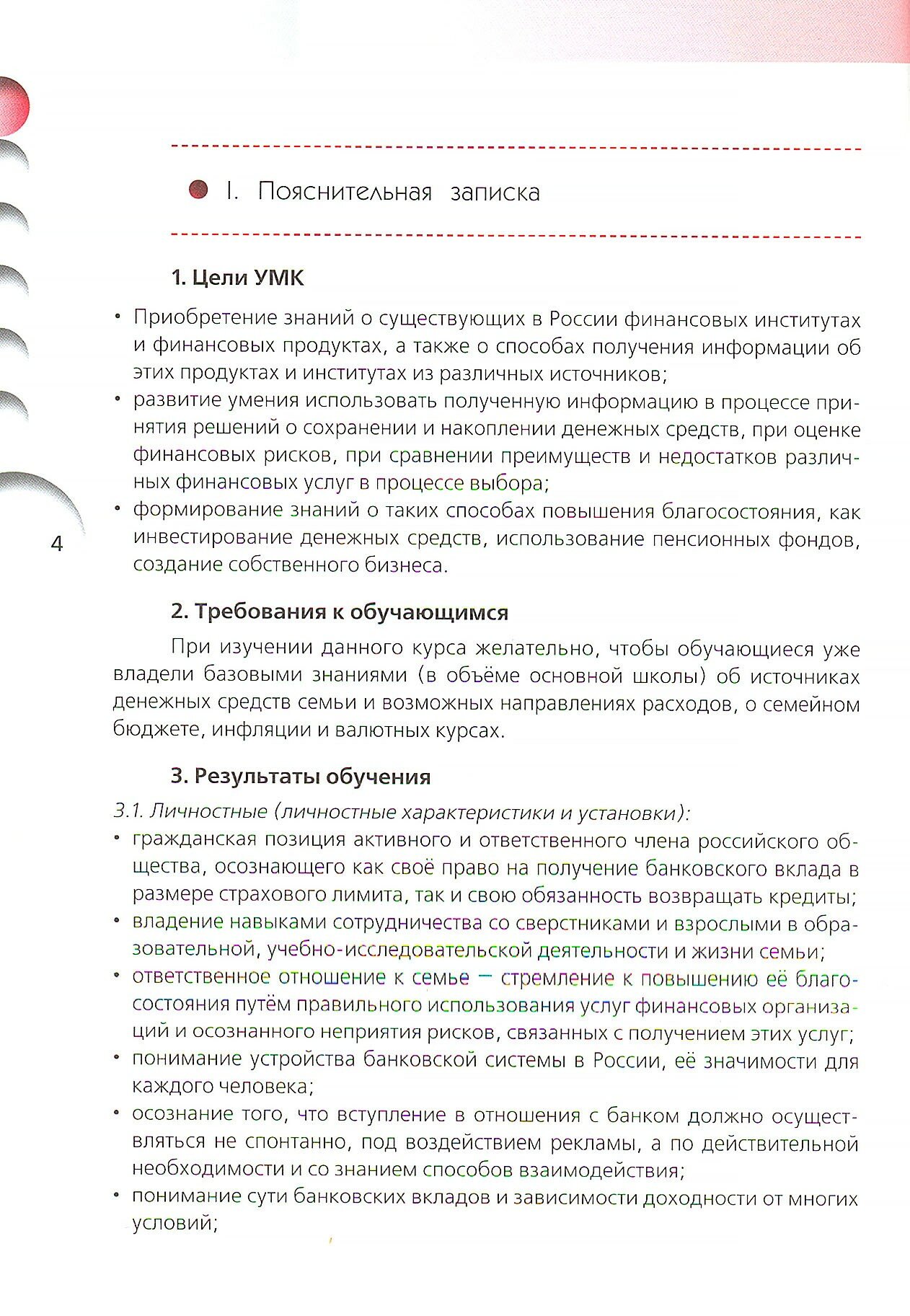 I. Пояснительная записка

1. Цели УМК

• Приобретение знаний о существующих в России финансовых институтах и финансовых продуктах, а также о способах получения информации об этих продуктах и институтах из различных источников;
• развитие умения использовать полученную информацию в процессе принятия решений о сохранении и накоплении денежных средств, при оценке финансовых рисков, при сравнении преимуществ и недостатков различных финансовых услуг в процессе выбора;
• формирование знаний о таких способах повышения благосостояния, как инвестирование денежных средств, использование пенсионных фондов, создание собственного бизнеса.

4

2. Требования к обучающимся

При изучении данного курса желательно, чтобы обучающиеся уже владели базовыми знаниями (в объёме основной школы) об источниках денежных средств семьи и возможных направлениях расходов, о семейном бюджете, инфляции и валютных курсах.

3. Результаты обучения

3.1. Личностные (личностные характеристики и установки):
• гражданская позиция активного и ответственного члена российского общества, осознающего как своё право на получение банковского вклада в размере страхового лимита, так и свою обязанность возвращать кредиты;
• владение навыками сотрудничества со сверстниками и взрослыми в образовательной, учебно-исследовательской деятельности и жизни семьи;
• ответственное отношение к семье — стремление к повышению её благосостояния путём правильного использования услуг финансовых организаций и осознанного неприятия рисков, связанных с получением этих услуг;
• понимание устройства банковской системы в России, её значимости для каждого человека;
• осознание того, что вступление в отношения с банком должно осуществляться не спонтанно, под воздействием рекламы, а по действительной необходимости и со знанием способов взаимодействия;
• понимание сути банковских вкладов и зависимости доходности от многих условий;